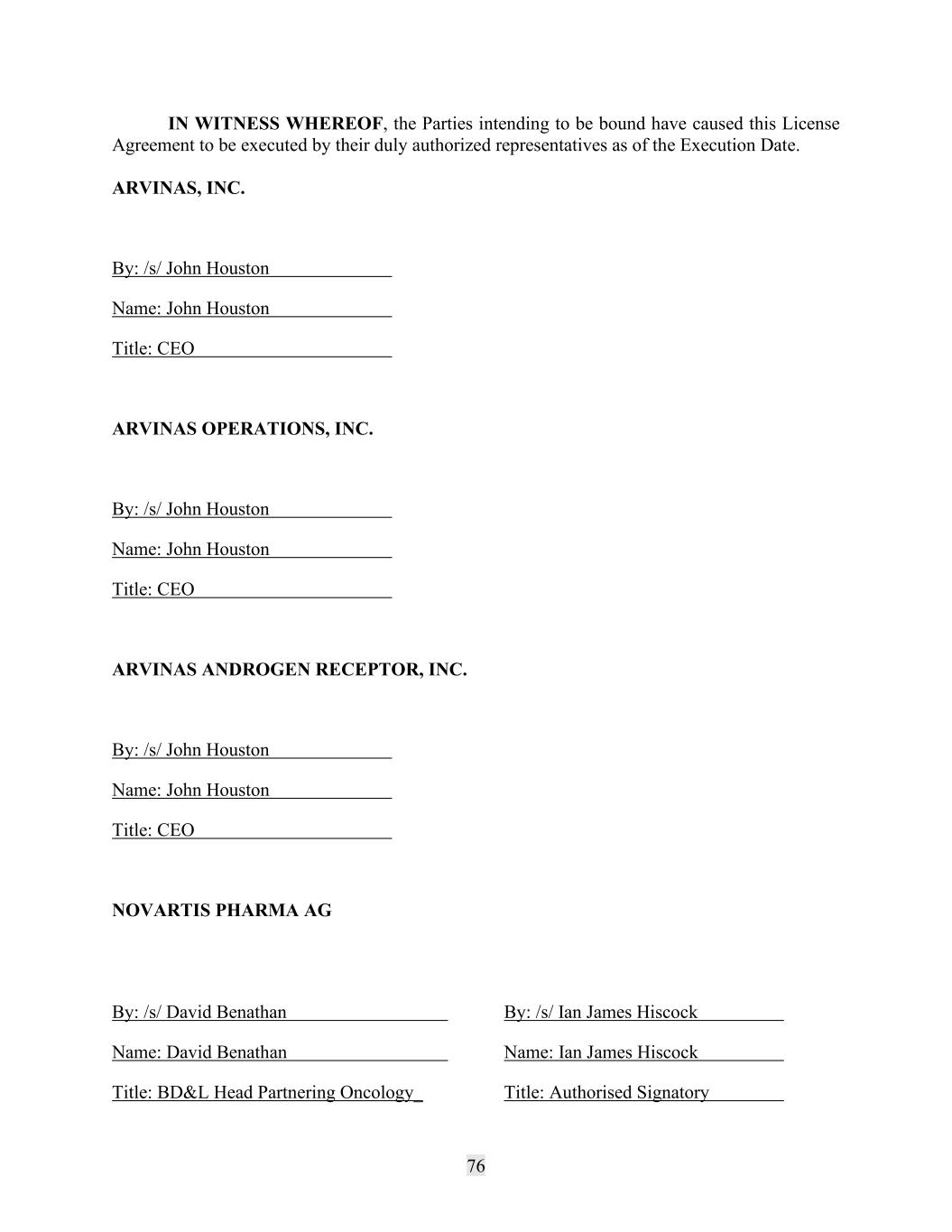 IN WITNESS WHEREOF, the Parties intending to be bound have caused this License Agreement to be executed by their duly authorized representatives as of the Execution Date.

ARVINAS, INC.

By: /s/ John Houston

Name: John Houston

Title: CEO

ARVINAS OPERATIONS, INC.

By: /s/ John Houston

Name: John Houston

Title: CEO

ARVINAS ANDROGEN RECEPTOR, INC.

By: /s/ John Houston

Name: John Houston

Title: CEO

NOVARTIS PHARMA AG

By: /s/ David Benathan

Name: David Benathan

Title: BD&L Head Partnering Oncology

By: /s/ Ian James Hiscock

Name: Ian James Hiscock

Title: Authorised Signatory

76